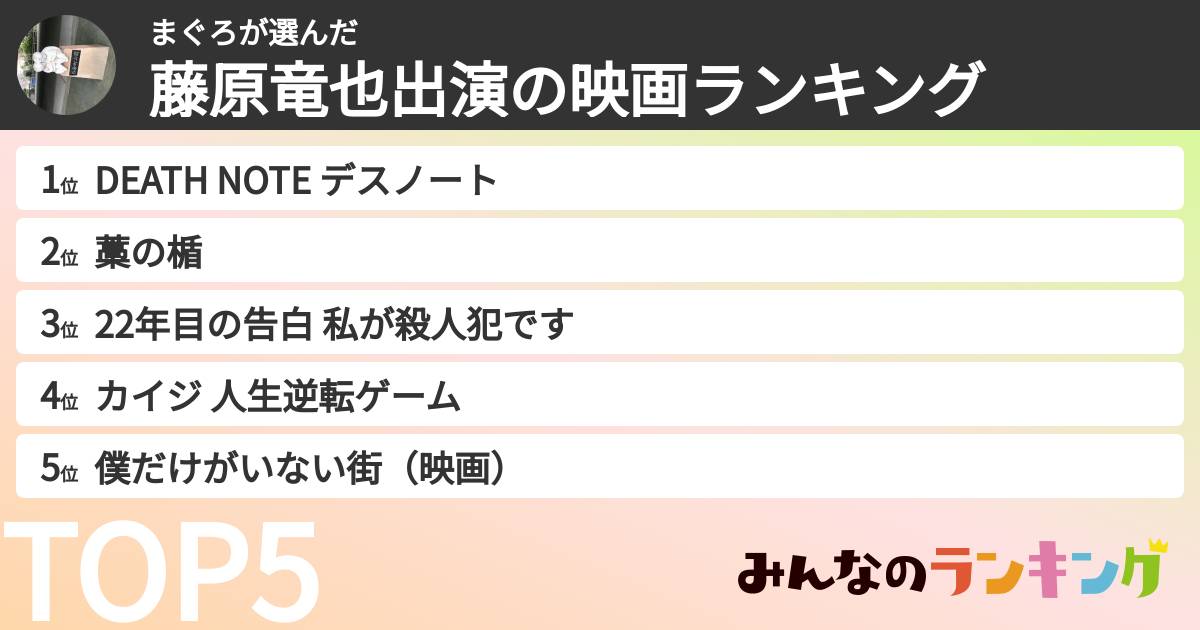 まぐろが選んだ
藤原竜也出演の映画ランキング

1位 DEATH NOTE デスノート
2位 藁の楯
3位 22年目の告白 私が殺人犯です
4位 カイジ 人生逆転ゲーム
5位 僕だけがいない街（映画）

TOP5

みんなのランキング